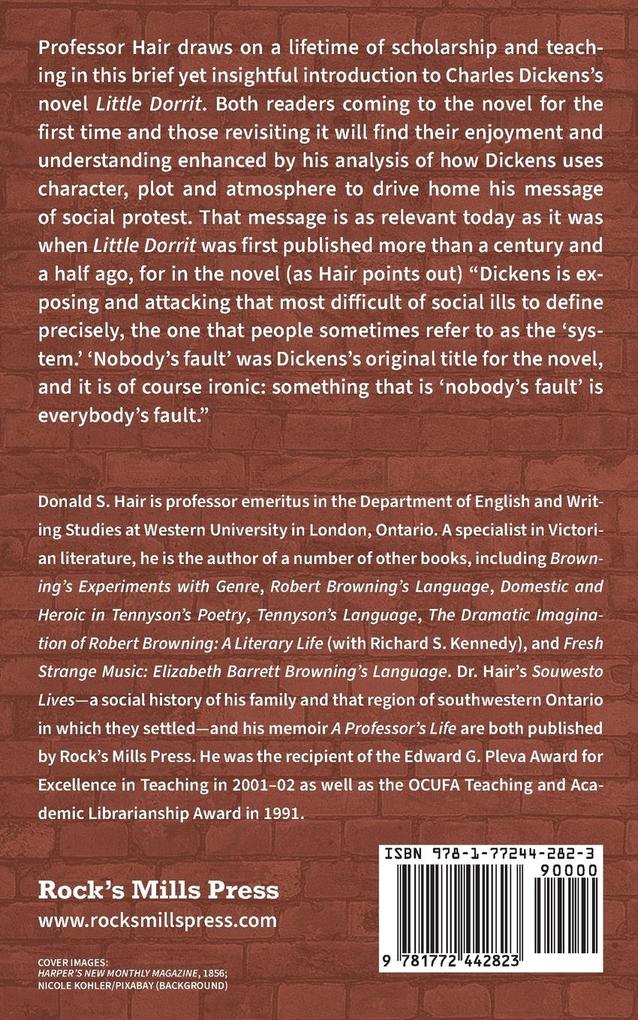 Professor Hair draws on a lifetime of scholarship and teaching in this brief yet insightful introduction to Charles Dickens's novel Little Dorrit. Both readers coming to the novel for the first time and those revisiting it will find their enjoyment and understanding enhanced by his analysis of how Dickens uses character, plot and atmosphere to drive home his message of social protest. That message is as relevant today as it was when Little Dorrit was first published more than a century and a half ago, for in the novel (as Hair points out) "Dickens is exposing and attacking that most difficult of social ills to define precisely, the one that people sometimes refer to as the 'system.' 'Nobody's fault' was Dickens's original title for the novel, and it is of course ironic: something that is 'nobody's fault' is everybody's fault."

Donald S. Hair is professor emeritus in the Department of English and Writing Studies at Western University in London, Ontario. A specialist in Victorian literature, he is the author of a number of other books, including Browning's Experiments with Genre, Robert Browning's Language, Domestic and Heroic in Tennyson's Poetry, Tennyson's Language, The Dramatic Imagination of Robert Browning: A Literary Life (with Richard S. Kennedy), and Fresh Strange Music: Elizabeth Barrett Browning's Language. Dr. Hair's Souwesto Lives—a social history of his family and that region of southwestern Ontario in which they settled—and his memoir A Professor's Life are both published by Rock's Mills Press. He was the recipient of the Edward G. Pleva Award for Excellence in Teaching in 2001–02 as well as the OCUFA Teaching and Academic Librarianship Award in 1991.

Rock's Mills Press
www.rocksmillspress.com

COVER IMAGES:
HARPER'S NEW MONTHLY MAGAZINE, 1856;
NICOLE KOHLER/PIXABAY (BACKGROUND)

ISBN 978-1-77244-282-3
90000
9 781772 442823